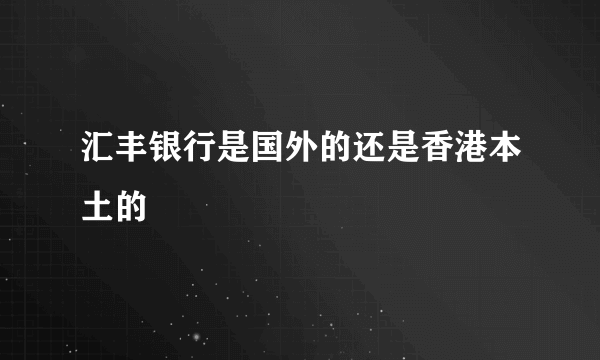 汇丰银行是国外的还是香港本土的